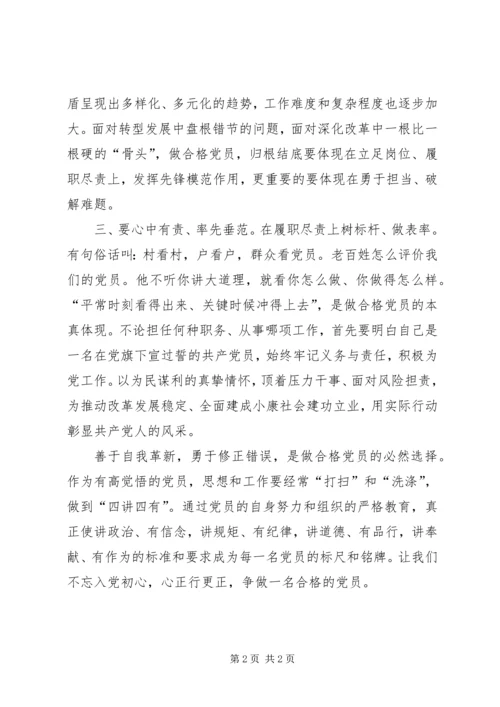 盾呈现出多样化、多元化的趋势，工作难度和复杂程度也逐步加大。面对转型发展中盘根错节的问题，面对深化改革中一根比一根硬的“骨头”，做合格党员，归根结底要体现在立足岗位、履职尽责上，发挥先锋模范作用，更重要的要体现在勇于担当、破解难题。

三、要心中有责、率先垂范。在履职尽责上树标杆、做表率。有句俗话叫：村看村，户看户，群众看党员。老百姓怎么评价我们的党员。他不听你讲大道理，就看你怎么做、你做得怎么样。“平常时刻看得出来、关键时候冲得上去”，是做合格党员的本真体现。不论担任何种职务、从事哪项工作，首先要明白自己是一名在党旗下宣过誓的共产党员，始终牢记义务与责任，积极为党工作。以为民谋利的真挚情怀，顶着压力干事、面对风险担责，为推动改革发展稳定、全面建成小康社会建功立业，用实际行动彰显共产党人的风采。

善于自我革新，勇于修正错误，是做合格党员的必然选择。作为有高觉悟的党员，思想和工作要经常“打扫”和“洗涤”，做到“四讲四有”。通过党员的自身努力和组织的严格教育，真正使讲政治、有信念，讲规矩、有纪律，讲道德、有品行，讲奉献、有作为的标准和要求成为每一名党员的标尺和铭牌。让我们不忘入党初心，心正行更正，争做一名合格的党员。

第 2 页 共 2 页